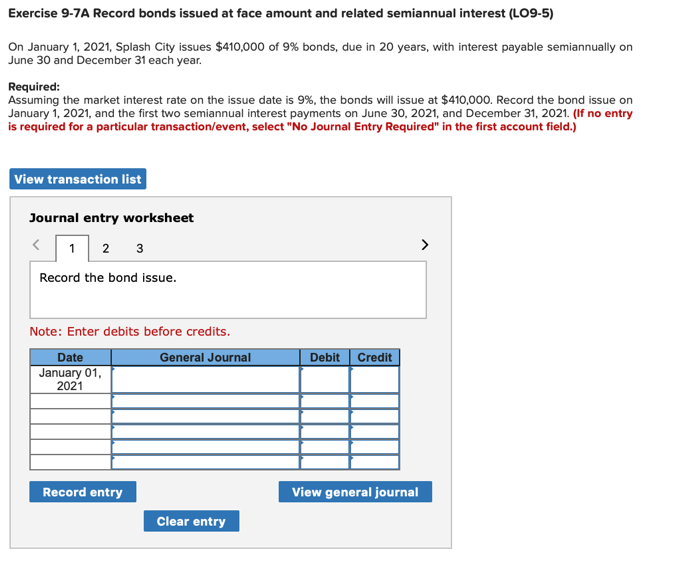 Exercise 9-7A Record bonds issued at face amount and related semiannual interest (LO9-5)

On January 1, 2021, Splash City issues $410,000 of 9% bonds, due in 20 years, with interest payable semiannually on June 30 and December 31 each year.

Required:
Assuming the market interest rate on the issue date is 9%, the bonds will issue at $410,000. Record the bond issue on January 1, 2021, and the first two semiannual interest payments on June 30, 2021, and December 31, 2021. (If no entry is required for a particular transaction/event, select "No Journal Entry Required" in the first account field.)

View transaction list

Journal entry worksheet

< 1 2 3 >

Record the bond issue.

Note: Enter debits before credits.

| Date | General Journal | Debit | Credit |
|---|---|---|---|
| January 01, 2021 | | | |
| | | | |
| | | | |
| | | | |
| | | | |
| | | | |

Record entry

View general journal

Clear entry